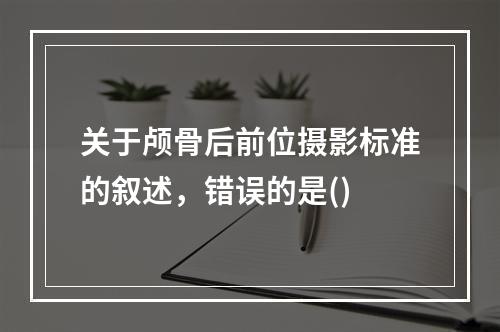 关于颅骨后前位摄影标准的叙述，错误的是()